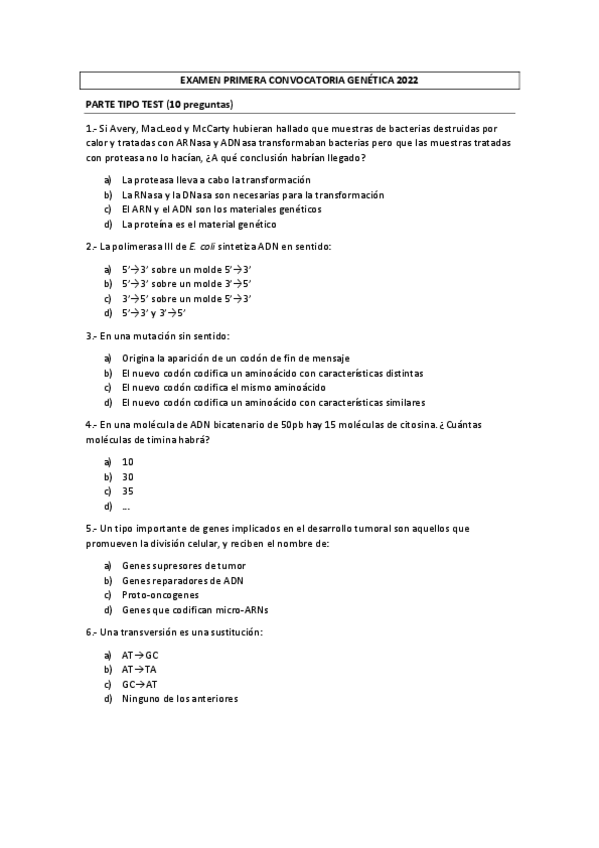 EXAMEN PRIMERA CONVOCATORIA GENÉTICA 2022

PARTE TIPO TEST (10 preguntas)

1.- Si Avery, MacLeod y McCarty hubieran hallado que muestras de bacterias destruidas por calor y tratadas con ARNasa y ADNasa transformaban bacterias pero que las muestras tratadas con proteasa no lo hacían, ¿A qué conclusión habrían llegado?

a) La proteasa lleva a cabo la transformación
b) La RNasa y la DNasa son necesarias para la transformación
c) El ARN y el ADN son los materiales genéticos
d) La proteína es el material genético

2.- La polimerasa III de E. coli sintetiza ADN en sentido:

a) 5'→3' sobre un molde 5'→3'
b) 5'→3' sobre un molde 3'→5'
c) 3'→5' sobre un molde 5'→3'
d) 5'→3' y 3'→5'

3.- En una mutación sin sentido:

a) Origina la aparición de un codón de fin de mensaje
b) El nuevo codón codifica un aminoácido con características distintas
c) El nuevo codón codifica el mismo aminoácido
d) El nuevo codón codifica un aminoácido con características similares

4.- En una molécula de ADN bicatenario de 50pb hay 15 moléculas de citosina. ¿Cuántas moléculas de timina habrá?

a) 10
b) 30
c) 35
d) ...

5.- Un tipo importante de genes implicados en el desarrollo tumoral son aquellos que promueven la división celular, y reciben el nombre de:

a) Genes supresores de tumor
b) Genes reparadores de ADN
c) Proto-oncogenes
d) Genes que codifican micro-ARNs

6.- Una transversión es una sustitución:

a) AT→GC
b) AT→TA
c) GC→AT
d) Ninguno de los anteriores